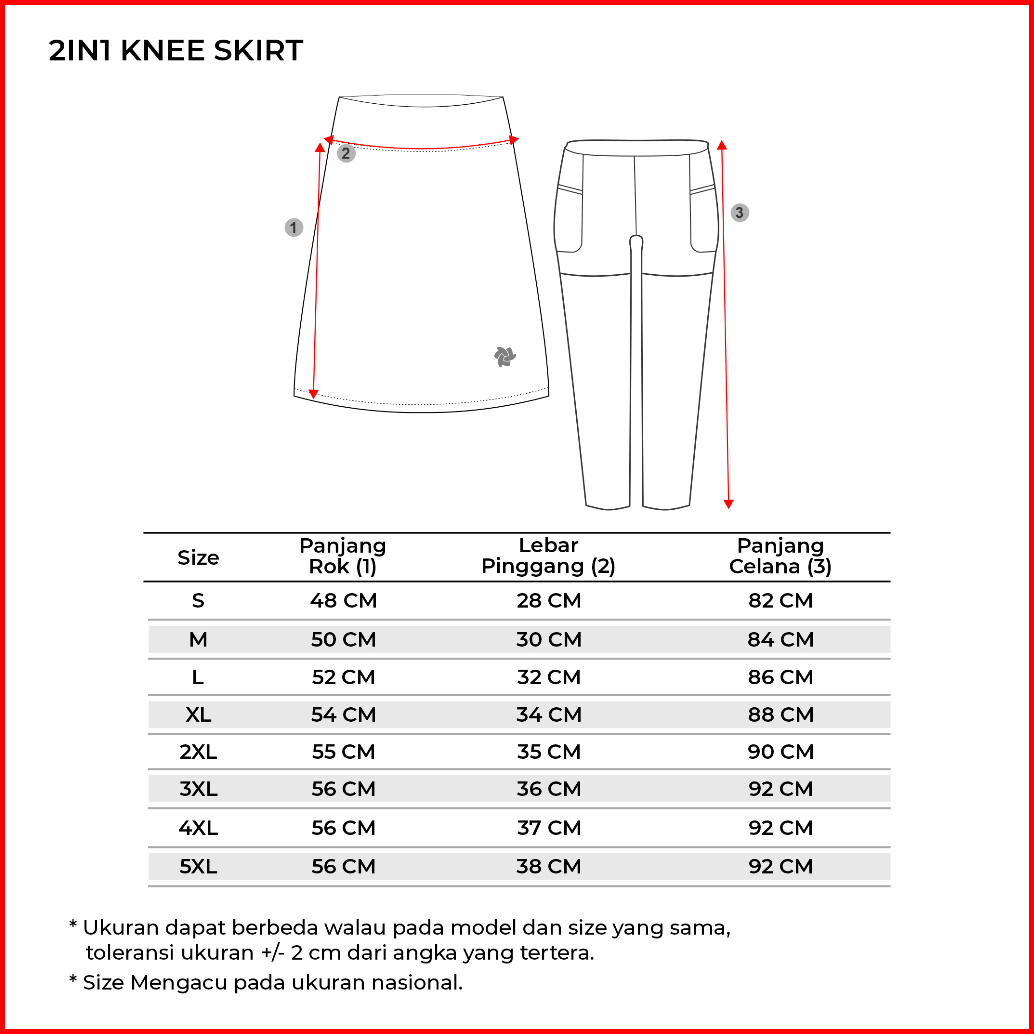 2IN1 KNEE SKIRT

2

1

3

| Size | Panjang Rok (1) | Lebar Pinggang (2) | Panjang Celana (3) |
|---|---|---|---|
| S | 48 CM | 28 CM | 82 CM |
| M | 50 CM | 30 CM | 84 CM |
| L | 52 CM | 32 CM | 86 CM |
| XL | 54 CM | 34 CM | 88 CM |
| 2XL | 55 CM | 35 CM | 90 CM |
| 3XL | 56 CM | 36 CM | 92 CM |
| 4XL | 56 CM | 37 CM | 92 CM |
| 5XL | 56 CM | 38 CM | 92 CM |

* Ukuran dapat berbeda walau pada model dan size yang sama, toleransi ukuran +/- 2 cm dari angka yang tertera.

* Size Mengacu pada ukuran nasional.